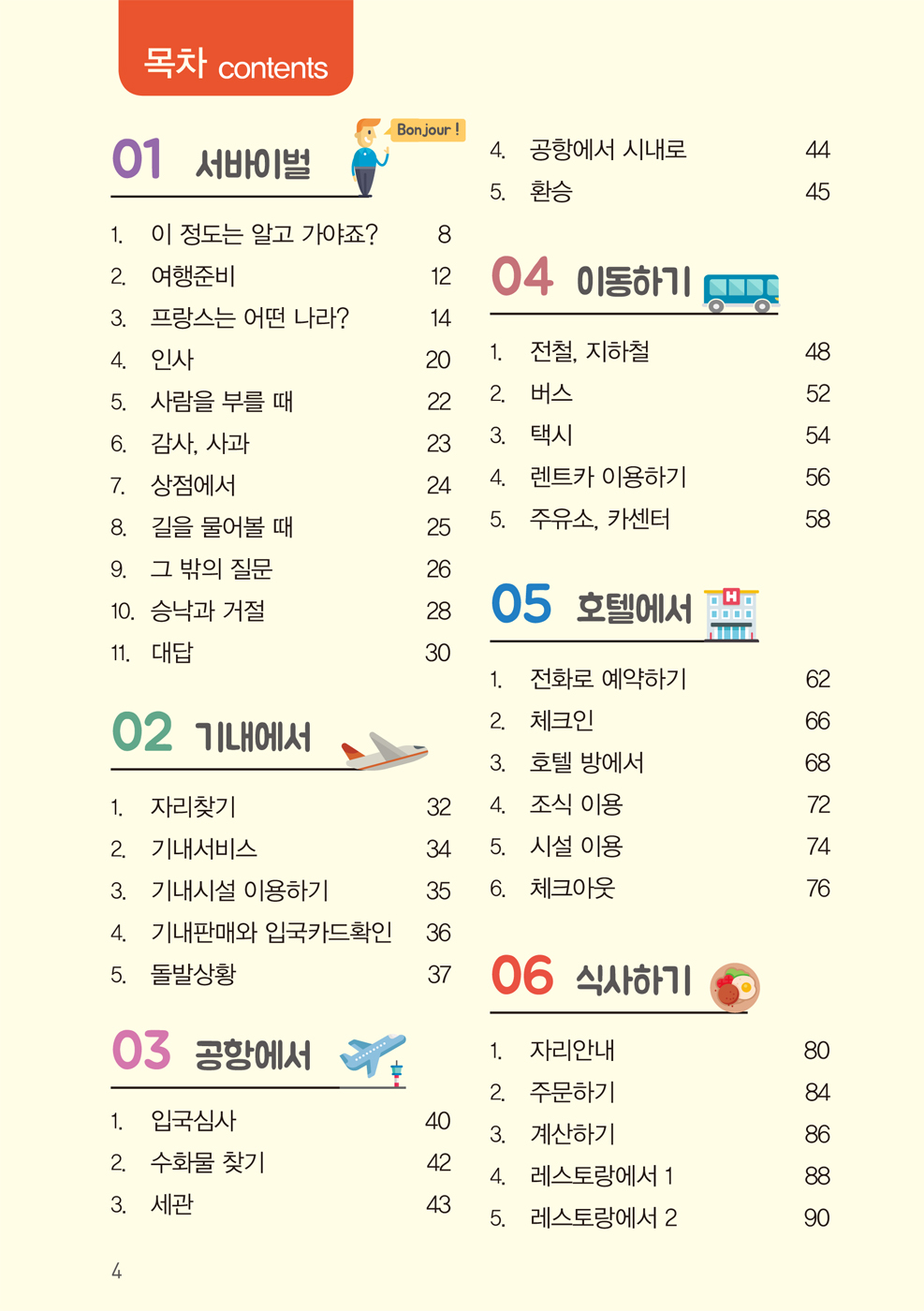 목차 contents

01 서바이벌

Bonjour !

1. 이 정도는 알고 가야죠? 8
2. 여행준비 12
3. 프랑스는 어떤 나라? 14
4. 인사 20
5. 사람을 부를 때 22
6. 감사, 사과 23
7. 상점에서 24
8. 길을 물어볼 때 25
9. 그 밖의 질문 26
10. 승낙과 거절 28
11. 대답 30

02 기내에서

1. 자리찾기 32
2. 기내서비스 34
3. 기내시설 이용하기 35
4. 기내판매와 입국카드확인 36
5. 돌발상황 37

03 공항에서

1. 입국심사 40
2. 수화물 찾기 42
3. 세관 43
4. 공항에서 시내로 44
5. 환승 45

04 이동하기

1. 전철, 지하철 48
2. 버스 52
3. 택시 54
4. 렌트카 이용하기 56
5. 주유소, 카센터 58

05 호텔에서

H

1. 전화로 예약하기 62
2. 체크인 66
3. 호텔 방에서 68
4. 조식 이용 72
5. 시설 이용 74
6. 체크아웃 76

06 식사하기

1. 자리안내 80
2. 주문하기 84
3. 계산하기 86
4. 레스토랑에서 1 88
5. 레스토랑에서 2 90

4